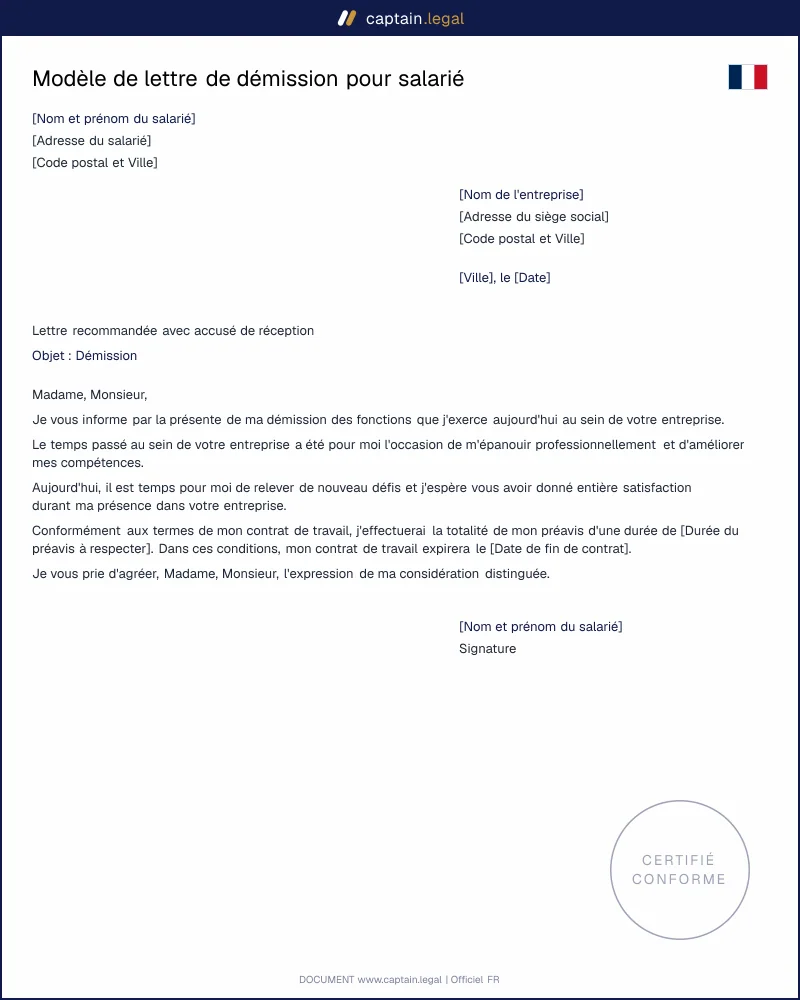 captain.legal

Modèle de lettre de démission pour salarié

[Nom et prénom du salarié]
[Adresse du salarié]
[Code postal et Ville]

[Nom de l'entreprise]
[Adresse du siège social]
[Code postal et Ville]

[Ville], le [Date]

Lettre recommandée avec accusé de réception

Objet : Démission

Madame, Monsieur,

Je vous informe par la présente de ma démission des fonctions que j'exerce aujourd'hui au sein de votre entreprise.

Le temps passé au sein de votre entreprise a été pour moi l'occasion de m'épanouir professionnellement et d'améliorer mes compétences.

Aujourd'hui, il est temps pour moi de relever de nouveau défis et j'espère vous avoir donné entière satisfaction durant ma présence dans votre entreprise.

Conformément aux termes de mon contrat de travail, j'effectuerai la totalité de mon préavis d'une durée de [Durée du préavis à respecter]. Dans ces conditions, mon contrat de travail expirera le [Date de fin de contrat].

Je vous prie d'agréer, Madame, Monsieur, l'expression de ma considération distinguée.

[Nom et prénom du salarié]
Signature

CERTIFIÉ
CONFORME

DOCUMENT www.captain.legal | Officiel FR